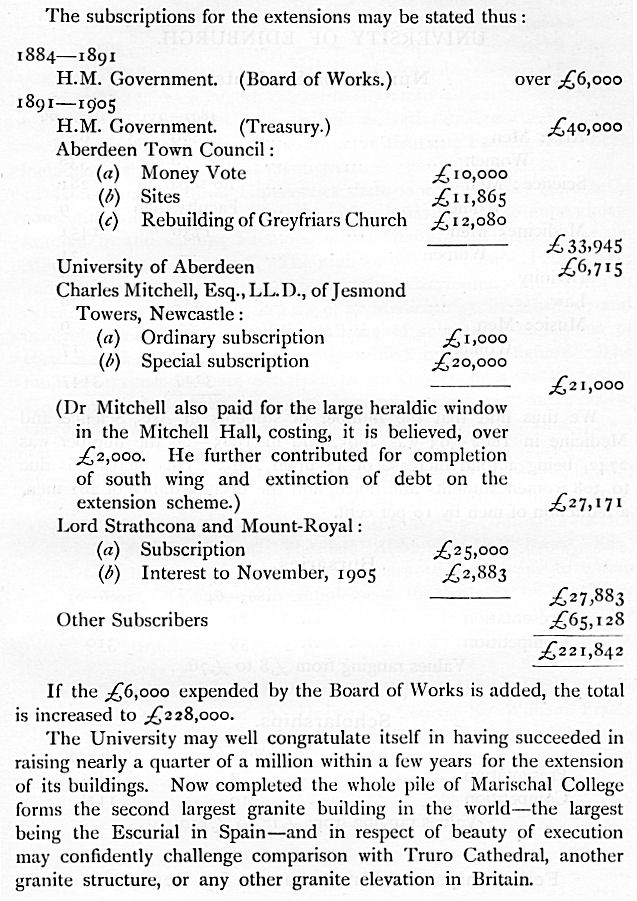 The subscriptions for the extensions may be stated thus:

1884—1891

H.M. Government. (Board of Works.) over £6,000

1891—1905

H.M. Government. (Treasury.) £40,000

Aberdeen Town Council:

(a) Money Vote £10,000

(b) Sites £11,865

(c) Rebuilding of Greyfriars Church £12,080

£33,945

University of Aberdeen £6,715

Charles Mitchell, Esq., LL.D., of Jesmond Towers, Newcastle:

(a) Ordinary subscription £1,000

(b) Special subscription £20,000

£21,000

(Dr Mitchell also paid for the large heraldic window in the Mitchell Hall, costing, it is believed, over £2,000. He further contributed for completion of south wing and extinction of debt on the extension scheme.) £27,171

Lord Strathcona and Mount-Royal:

(a) Subscription £25,000

(b) Interest to November, 1905 £2,883

£27,883

Other Subscribers £65,128

£221,842

If the £6,000 expended by the Board of Works is added, the total is increased to £228,000.

The University may well congratulate itself in having succeeded in raising nearly a quarter of a million within a few years for the extension of its buildings. Now completed the whole pile of Marischal College forms the second largest granite building in the world—the largest being the Escurial in Spain—and in respect of beauty of execution may confidently challenge comparison with Truro Cathedral, another granite structure, or any other granite elevation in Britain.